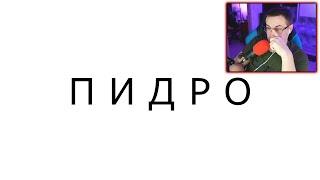 П И Д Р О